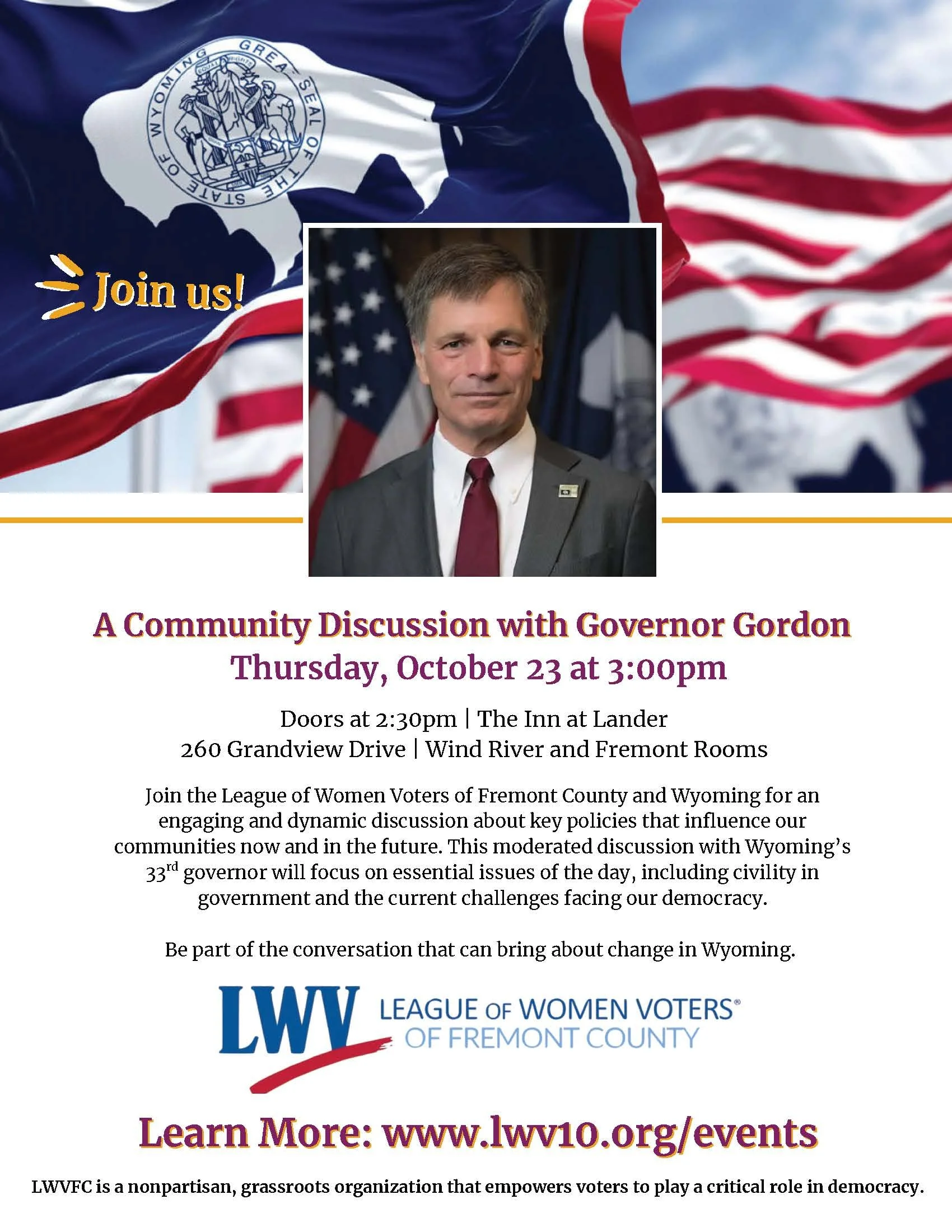 GREAT SEAL OF THE STATE OF WYOMING

Join us!

A Community Discussion with Governor Gordon
Thursday, October 23 at 3:00pm

Doors at 2:30pm | The Inn at Lander
260 Grandview Drive | Wind River and Fremont Rooms

Join the League of Women Voters of Fremont County and Wyoming for an engaging and dynamic discussion about key policies that influence our communities now and in the future. This moderated discussion with Wyoming's $33^{rd}$ governor will focus on essential issues of the day, including civility in government and the current challenges facing our democracy.

Be part of the conversation that can bring about change in Wyoming.

LWV LEAGUE OF WOMEN VOTERS® OF FREMONT COUNTY

Learn More: www.lwv10.org/events

LWVFC is a nonpartisan, grassroots organization that empowers voters to play a critical role in democracy.